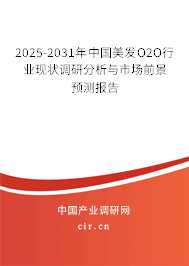 2025-2031年中国美发O2O行业现状调研分析与市场前景预测报告

中国产业调研网

cir.cn